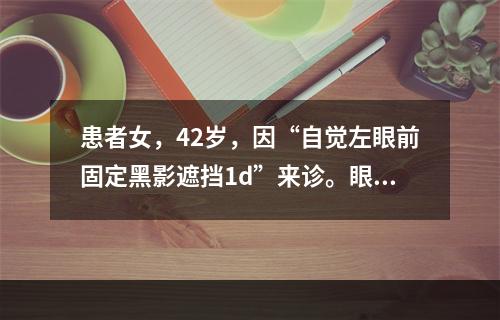 患者女，42岁，因“自觉左眼前固定黑影遮挡1d”来诊。眼...